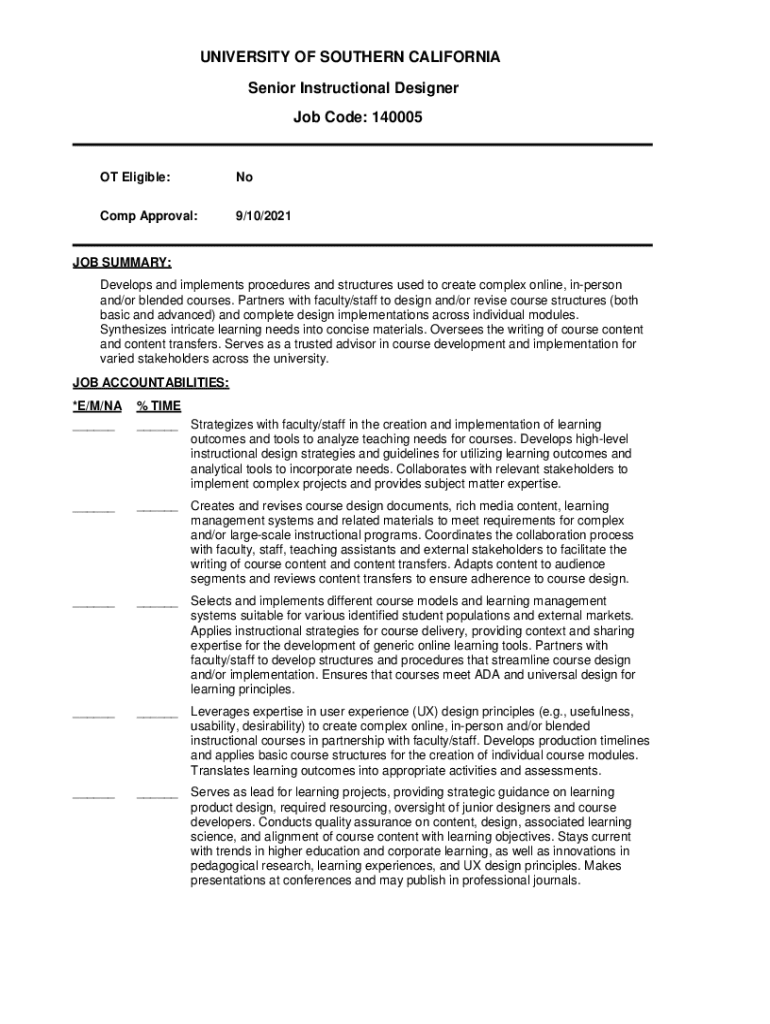 UNIVERSITY OF SOUTHERN CALIFORNIA

Senior Instructional Designer

Job Code: 140005

OT Eligible: No

Comp Approval: 9/10/2021

JOB SUMMARY:

Develops and implements procedures and structures used to create complex online, in-person and/or blended courses. Partners with faculty/staff to design and/or revise course structures (both basic and advanced) and complete design implementations across individual modules. Synthesizes intricate learning needs into concise materials. Oversees the writing of course content and content transfers. Serves as a trusted advisor in course development and implementation for varied stakeholders across the university.

JOB ACCOUNTABILITIES:

*E/M/NA % TIME

______ ______ Strategizes with faculty/staff in the creation and implementation of learning outcomes and tools to analyze teaching needs for courses. Develops high-level instructional design strategies and guidelines for utilizing learning outcomes and analytical tools to incorporate needs. Collaborates with relevant stakeholders to implement complex projects and provides subject matter expertise.

______ ______ Creates and revises course design documents, rich media content, learning management systems and related materials to meet requirements for complex and/or large-scale instructional programs. Coordinates the collaboration process with faculty, staff, teaching assistants and external stakeholders to facilitate the writing of course content and content transfers. Adapts content to audience segments and reviews content transfers to ensure adherence to course design.

______ ______ Selects and implements different course models and learning management systems suitable for various identified student populations and external markets. Applies instructional strategies for course delivery, providing context and sharing expertise for the development of generic online learning tools. Partners with faculty/staff to develop structures and procedures that streamline course design and/or implementation. Ensures that courses meet ADA and universal design for learning principles.

______ ______ Leverages expertise in user experience (UX) design principles (e.g., usefulness, usability, desirability) to create complex online, in-person and/or blended instructional courses in partnership with faculty/staff. Develops production timelines and applies basic course structures for the creation of individual course modules. Translates learning outcomes into appropriate activities and assessments.

______ ______ Serves as lead for learning projects, providing strategic guidance on learning product design, required resourcing, oversight of junior designers and course developers. Conducts quality assurance on content, design, associated learning science, and alignment of course content with learning objectives. Stays current with trends in higher education and corporate learning, as well as innovations in pedagogical research, learning experiences, and UX design principles. Makes presentations at conferences and may publish in professional journals.